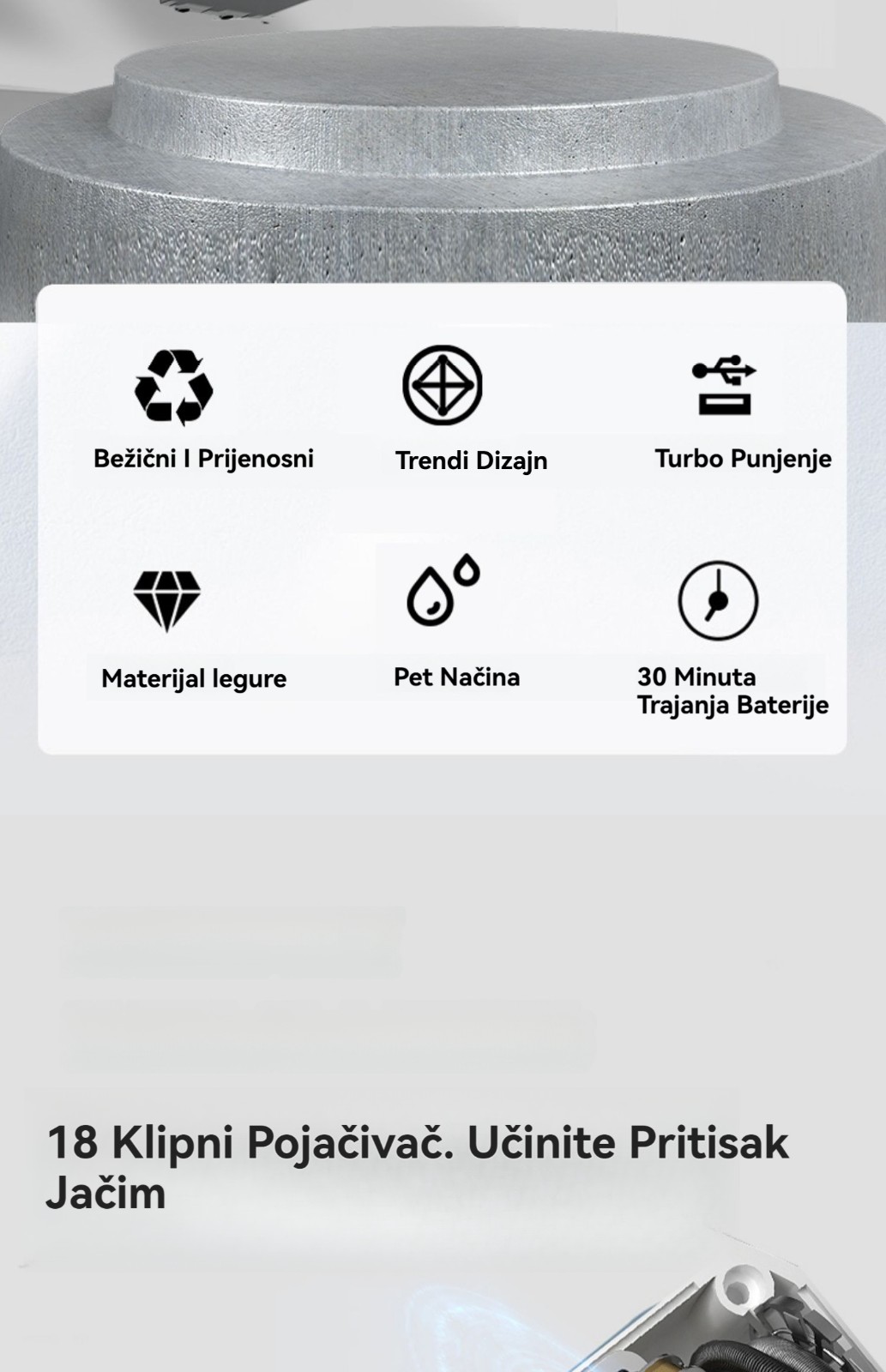 Bežični I Prijenosni

Trendi Dizajn

Turbo Punjenje

Materijal legure

Pet Načina

30 Minuta
Trajanja Baterije

18 Klipni Pojačivač. Učinite Pritisak Jačim